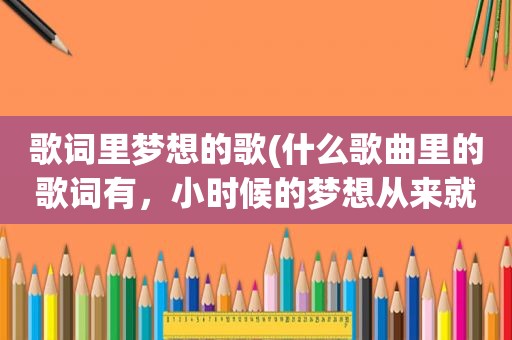 歌词里梦想的歌(什么歌曲里的歌词有，小时候的梦想从来就